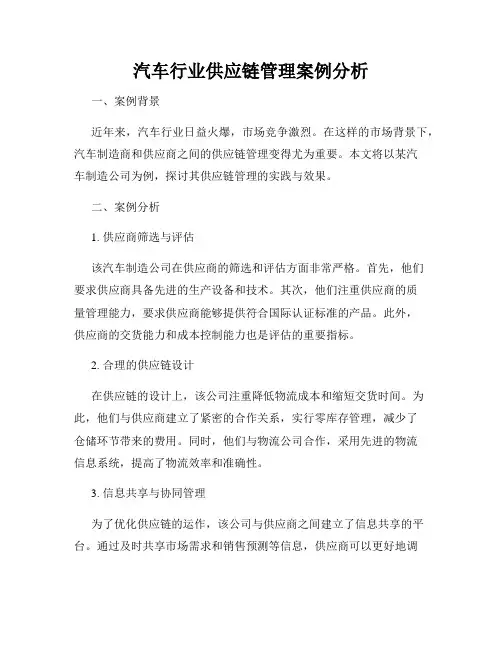 汽车行业供应链管理案例分析

一、案例背景

近年来，汽车行业日益火爆，市场竞争激烈。在这样的市场背景下，汽车制造商和供应商之间的供应链管理变得尤为重要。本文将以某汽车制造公司为例，探讨其供应链管理的实践与效果。

二、案例分析

1. 供应商筛选与评估

该汽车制造公司在供应商的筛选和评估方面非常严格。首先，他们要求供应商具备先进的生产设备和技术。其次，他们注重供应商的质量管理能力，要求供应商能够提供符合国际认证标准的产品。此外，供应商的交货能力和成本控制能力也是评估的重要指标。

2. 合理的供应链设计

在供应链的设计上，该公司注重降低物流成本和缩短交货时间。为此，他们与供应商建立了紧密的合作关系，实行零库存管理，减少了仓储环节带来的费用。同时，他们与物流公司合作，采用先进的物流信息系统，提高了物流效率和准确性。

3. 信息共享与协同管理

为了优化供应链的运作，该公司与供应商之间建立了信息共享的平台。通过及时共享市场需求和销售预测等信息，供应商可以更好地调